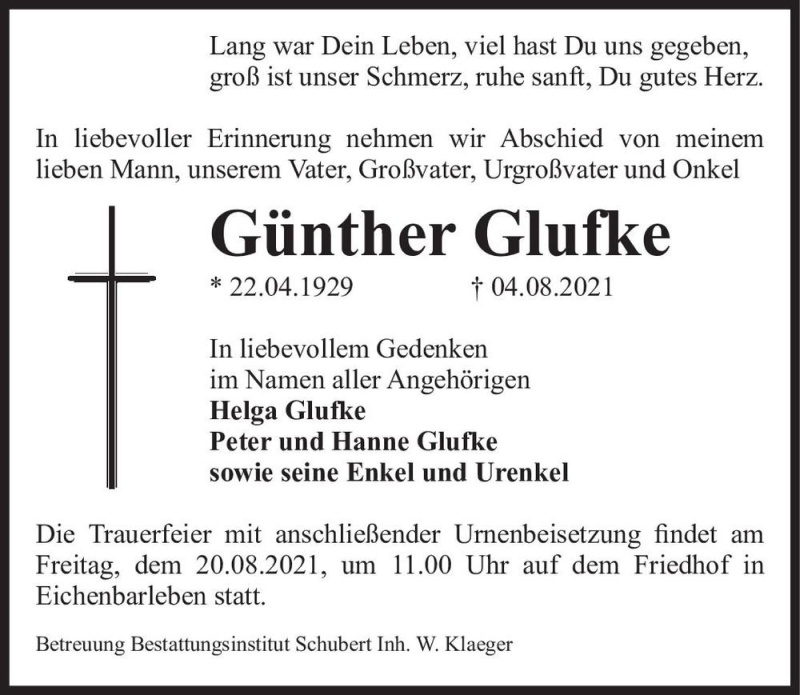 Lang war Dein Leben, viel hast Du uns gegeben,
groß ist unser Schmerz, ruhe sanft, Du gutes Herz.

In liebevoller Erinnerung nehmen wir Abschied von meinem lieben Mann, unserem Vater, Großvater, Urgroßvater und Onkel

Günther Glufke

* 22.04.1929 † 04.08.2021

In liebevollem Gedenken
im Namen aller Angehörigen
Helga Glufke
Peter und Hanne Glufke
sowie seine Enkel und Urenkel

Die Trauerfeier mit anschließender Urnenbeisetzung findet am Freitag, dem 20.08.2021, um 11.00 Uhr auf dem Friedhof in Eichenbarleben statt.

Betreuung Bestattungsinstitut Schubert Inh. W. Klaeger